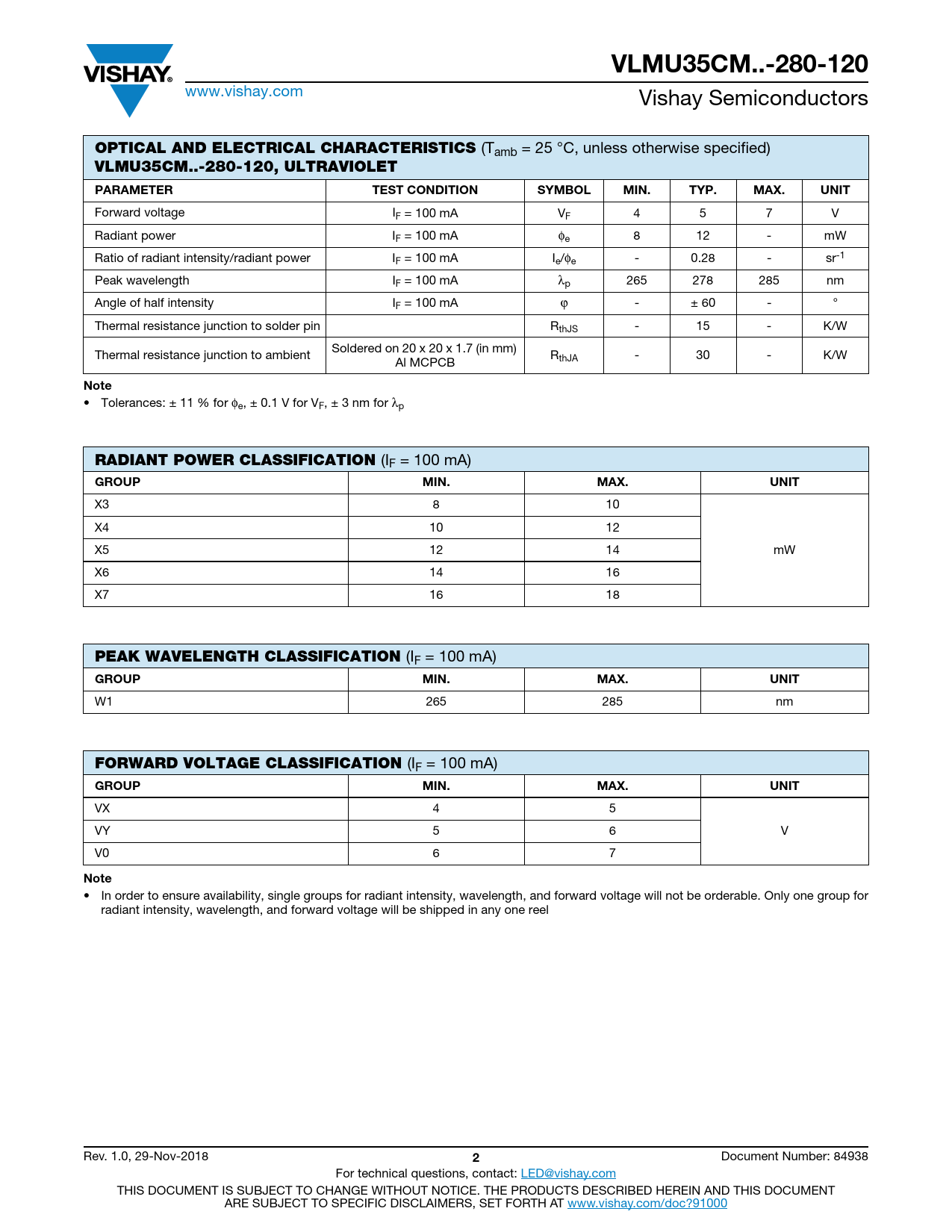 VISHAY.
www.vishay.com

VLMU35CM..-280-120
Vishay Semiconductors

OPTICAL AND ELECTRICAL CHARACTERISTICS ($T_{amb}$ = 25 °C, unless otherwise specified)
VLMU35CM..-280-120, ULTRAVIOLET

| PARAMETER | TEST CONDITION | SYMBOL | MIN. | TYP. | MAX. | UNIT |
|---|---|---|---|---|---|---|
| Forward voltage | $I_F$ = 100 mA | $V_F$ | 4 | 5 | 7 | V |
| Radiant power | $I_F$ = 100 mA | $\phi_e$ | 8 | 12 | - | mW |
| Ratio of radiant intensity/radiant power | $I_F$ = 100 mA | $I_e/\phi_e$ | - | 0.28 | - | $sr^{-1}$ |
| Peak wavelength | $I_F$ = 100 mA | $\lambda_p$ | 265 | 278 | 285 | nm |
| Angle of half intensity | $I_F$ = 100 mA | $\varphi$ | - | ± 60 | - | ° |
| Thermal resistance junction to solder pin | | $R_{thJS}$ | - | 15 | - | K/W |
| Thermal resistance junction to ambient | Soldered on 20 x 20 x 1.7 (in mm) Al MCPCB | $R_{thJA}$ | - | 30 | - | K/W |

Note
• Tolerances: ± 11 % for $\phi_e$, ± 0.1 V for $V_F$, ± 3 nm for $\lambda_p$

RADIANT POWER CLASSIFICATION ($I_F$ = 100 mA)

| GROUP | MIN. | MAX. | UNIT |
|---|---|---|---|
| X3 | 8 | 10 | mW |
| X4 | 10 | 12 | |
| X5 | 12 | 14 | |
| X6 | 14 | 16 | |
| X7 | 16 | 18 | |

PEAK WAVELENGTH CLASSIFICATION ($I_F$ = 100 mA)

| GROUP | MIN. | MAX. | UNIT |
|---|---|---|---|
| W1 | 265 | 285 | nm |

FORWARD VOLTAGE CLASSIFICATION ($I_F$ = 100 mA)

| GROUP | MIN. | MAX. | UNIT |
|---|---|---|---|
| VX | 4 | 5 | V |
| VY | 5 | 6 | |
| V0 | 6 | 7 | |

Note
• In order to ensure availability, single groups for radiant intensity, wavelength, and forward voltage will not be orderable. Only one group for radiant intensity, wavelength, and forward voltage will be shipped in any one reel

Rev. 1.0, 29-Nov-2018    2    Document Number: 84938
For technical questions, contact: LED@vishay.com
THIS DOCUMENT IS SUBJECT TO CHANGE WITHOUT NOTICE. THE PRODUCTS DESCRIBED HEREIN AND THIS DOCUMENT ARE SUBJECT TO SPECIFIC DISCLAIMERS, SET FORTH AT www.vishay.com/doc?91000